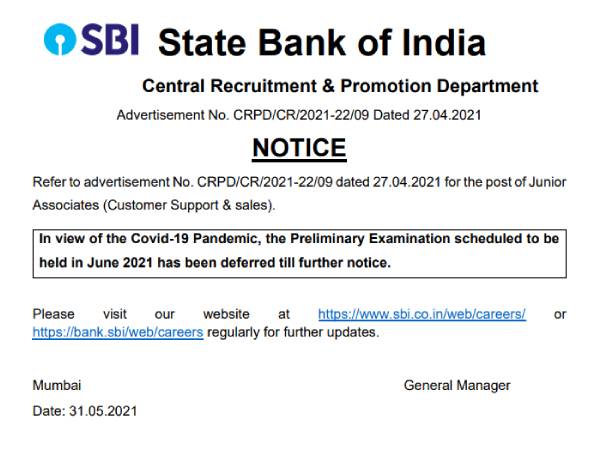 SBI State Bank of India

Central Recruitment & Promotion Department

Advertisement No. CRPD/CR/2021-22/09 Dated 27.04.2021

NOTICE

Refer to advertisement No. CRPD/CR/2021-22/09 dated 27.04.2021 for the post of Junior Associates (Customer Support & sales).

In view of the Covid-19 Pandemic, the Preliminary Examination scheduled to be held in June 2021 has been deferred till further notice.

Please visit our website at https://www.sbi.co.in/web/careers/ or https://bank.sbi/web/careers regularly for further updates.

Mumbai

General Manager

Date: 31.05.2021